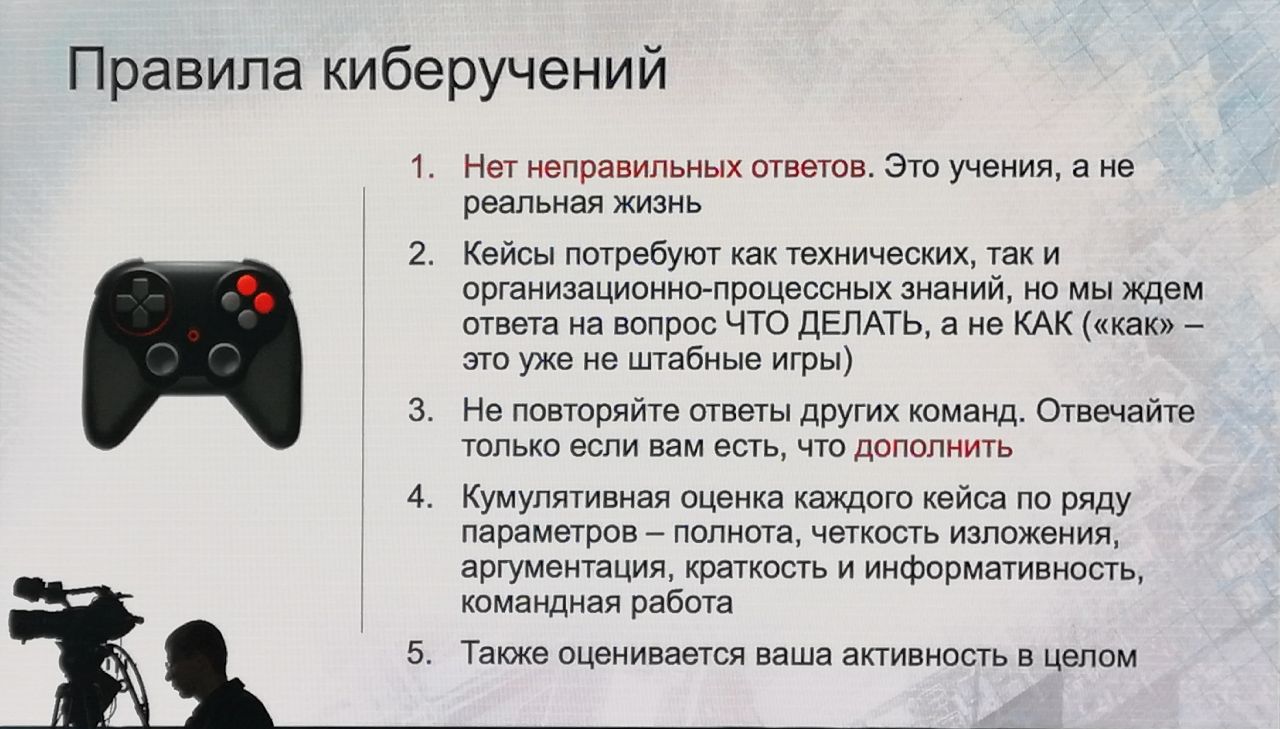 Правила киберучений

1. Нет неправильных ответов. Это учения, а не реальная жизнь

2. Кейсы потребуют как технических, так и организационно-процессных знаний, но мы ждем ответа на вопрос ЧТО ДЕЛАТЬ, а не КАК («как» – это уже не штабные игры)

3. Не повторяйте ответы других команд. Отвечайте только если вам есть, что дополнить

4. Кумулятивная оценка каждого кейса по ряду параметров – полнота, четкость изложения, аргументация, краткость и информативность, командная работа

5. Также оценивается ваша активность в целом